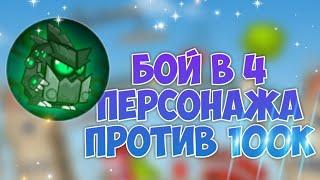 БОЙ В 4
ПЕРСОНАЖА
ПРОТИВ 100К